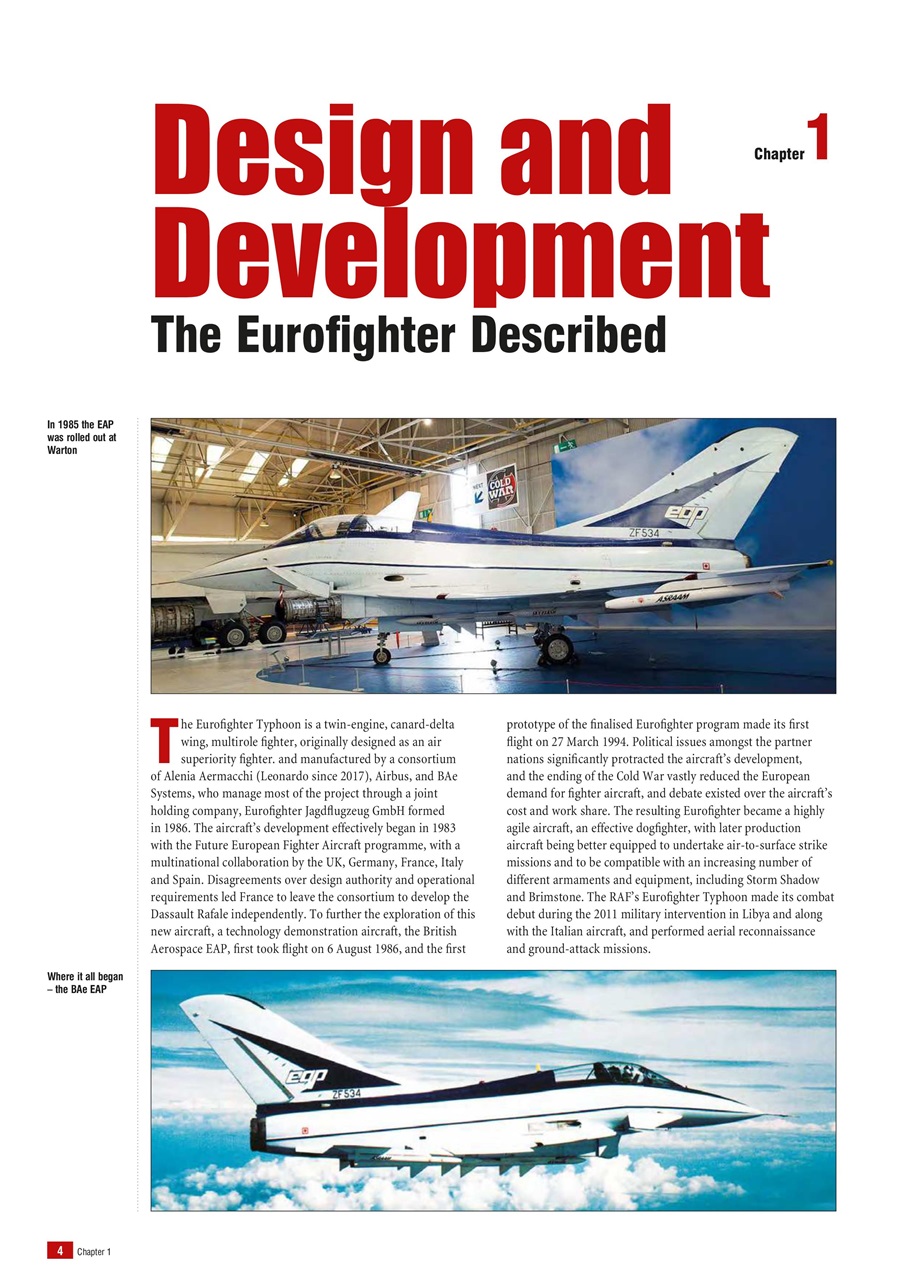 Design and Development

Chapter 1

The Eurofighter Described

In 1985 the EAP was rolled out at Warton

NEXT

COLD WAR

eap

ZF534

ASRAAM

The Eurofighter Typhoon is a twin-engine, canard-delta wing, multirole fighter, originally designed as an air superiority fighter. and manufactured by a consortium of Alenia Aermacchi (Leonardo since 2017), Airbus, and BAe Systems, who manage most of the project through a joint holding company, Eurofighter Jagdflugzeug GmbH formed in 1986. The aircraft's development effectively began in 1983 with the Future European Fighter Aircraft programme, with a multinational collaboration by the UK, Germany, France, Italy and Spain. Disagreements over design authority and operational requirements led France to leave the consortium to develop the Dassault Rafale independently. To further the exploration of this new aircraft, a technology demonstration aircraft, the British Aerospace EAP, first took flight on 6 August 1986, and the first prototype of the finalised Eurofighter program made its first flight on 27 March 1994. Political issues amongst the partner nations significantly protracted the aircraft's development, and the ending of the Cold War vastly reduced the European demand for fighter aircraft, and debate existed over the aircraft's cost and work share. The resulting Eurofighter became a highly agile aircraft, an effective dogfighter, with later production aircraft being better equipped to undertake air-to-surface strike missions and to be compatible with an increasing number of different armaments and equipment, including Storm Shadow and Brimstone. The RAF's Eurofighter Typhoon made its combat debut during the 2011 military intervention in Libya and along with the Italian aircraft, and performed aerial reconnaissance and ground-attack missions.

Where it all began – the BAe EAP

eap

ZF534

4 Chapter 1